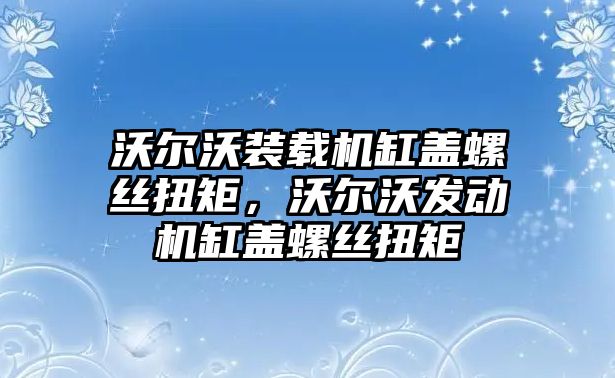 沃尔沃装载机缸盖螺丝扭矩，沃尔沃发动机缸盖螺丝扭矩